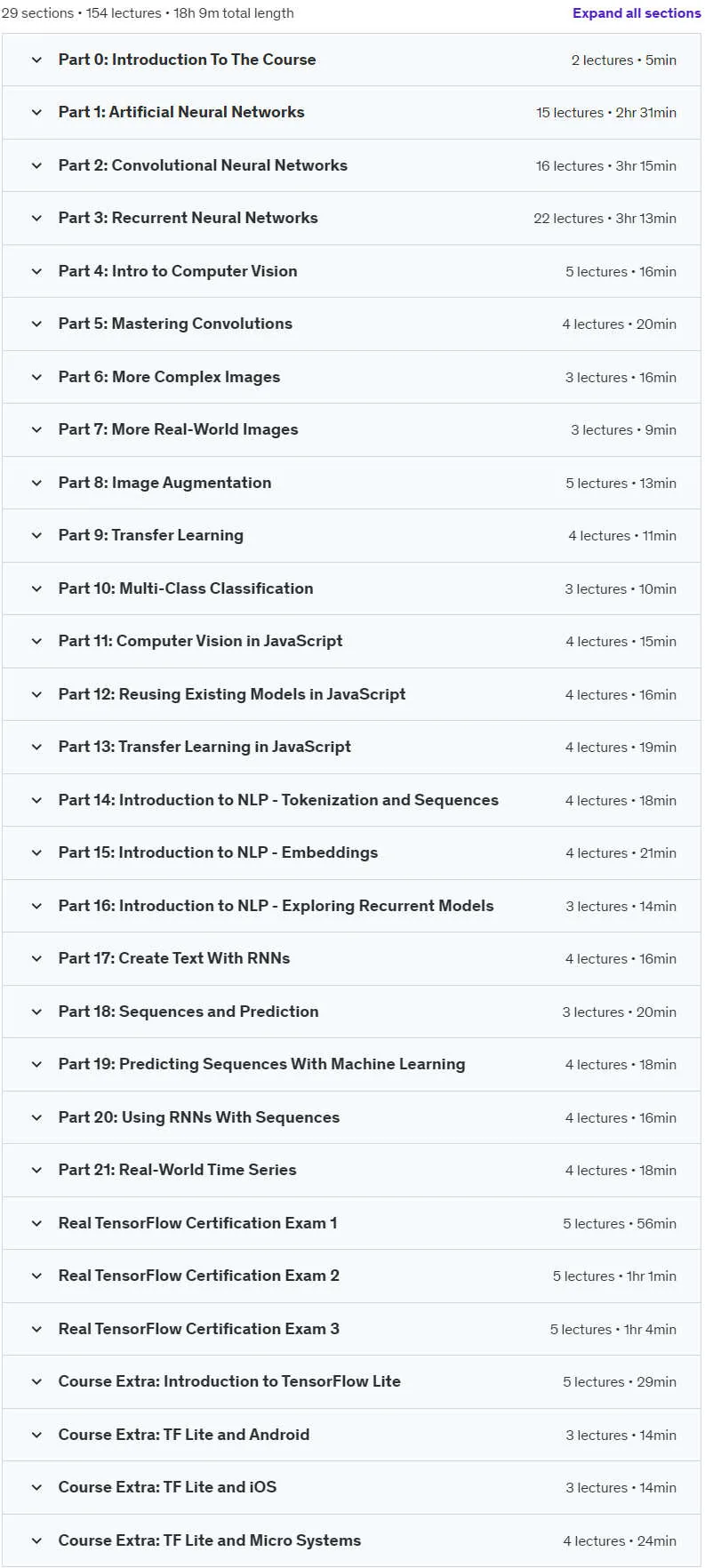 29 sections • 154 lectures • 18h 9m total length

Expand all sections

Part 0: Introduction To The Course
2 lectures • 5min

Part 1: Artificial Neural Networks
15 lectures • 2hr 31min

Part 2: Convolutional Neural Networks
16 lectures • 3hr 15min

Part 3: Recurrent Neural Networks
22 lectures • 3hr 13min

Part 4: Intro to Computer Vision
5 lectures • 16min

Part 5: Mastering Convolutions
4 lectures • 20min

Part 6: More Complex Images
3 lectures • 16min

Part 7: More Real-World Images
3 lectures • 9min

Part 8: Image Augmentation
5 lectures • 13min

Part 9: Transfer Learning
4 lectures • 11min

Part 10: Multi-Class Classification
3 lectures • 10min

Part 11: Computer Vision in JavaScript
4 lectures • 15min

Part 12: Reusing Existing Models in JavaScript
4 lectures • 16min

Part 13: Transfer Learning in JavaScript
4 lectures • 19min

Part 14: Introduction to NLP - Tokenization and Sequences
4 lectures • 18min

Part 15: Introduction to NLP - Embeddings
4 lectures • 21min

Part 16: Introduction to NLP - Exploring Recurrent Models
3 lectures • 14min

Part 17: Create Text With RNNs
4 lectures • 16min

Part 18: Sequences and Prediction
3 lectures • 20min

Part 19: Predicting Sequences With Machine Learning
4 lectures • 18min

Part 20: Using RNNs With Sequences
4 lectures • 16min

Part 21: Real-World Time Series
4 lectures • 18min

Real TensorFlow Certification Exam 1
5 lectures • 56min

Real TensorFlow Certification Exam 2
5 lectures • 1hr 1min

Real TensorFlow Certification Exam 3
5 lectures • 1hr 4min

Course Extra: Introduction to TensorFlow Lite
5 lectures • 29min

Course Extra: TF Lite and Android
3 lectures • 14min

Course Extra: TF Lite and iOS
3 lectures • 14min

Course Extra: TF Lite and Micro Systems
4 lectures • 24min